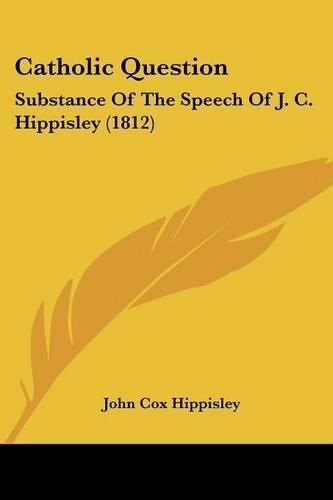 Catholic Question

Substance Of The Speech Of J. C. Hippisley (1812)

John Cox Hippisley